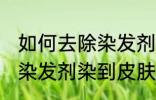 如何去除染发剂
染发剂染到皮肤